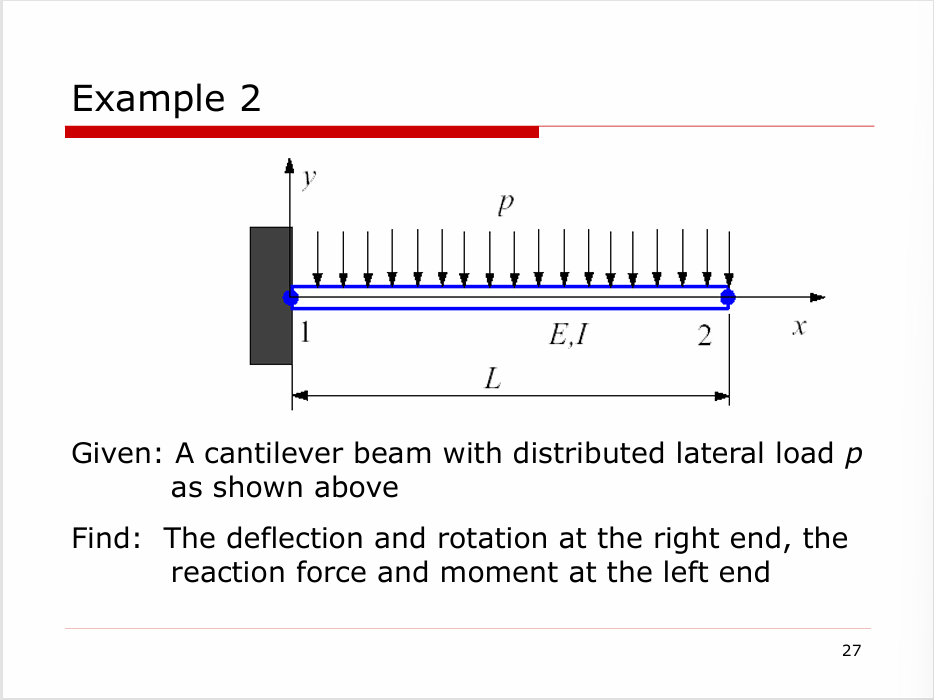 Example 2

$y$

$p$

1

$E,I$

2

$x$

$L$

Given: A cantilever beam with distributed lateral load $p$ as shown above

Find: The deflection and rotation at the right end, the reaction force and moment at the left end

27